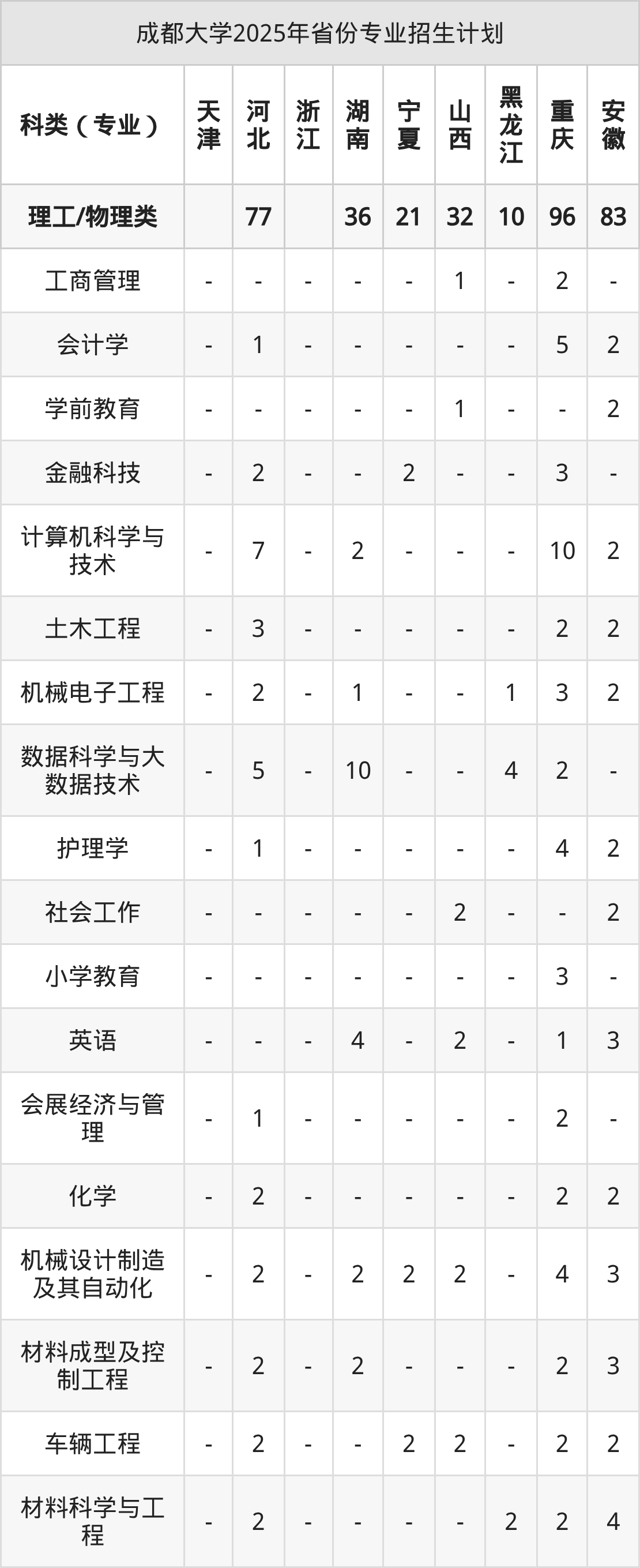 成都大学2025年省份专业招生计划

| 科类（专业） | 天津 | 河北 | 浙江 | 湖南 | 宁夏 | 山西 | 黑龙江 | 重庆 | 安徽 |
|---|---|---|---|---|---|---|---|---|---|
| 理工/物理类 |  | 77 |  | 36 | 21 | 32 | 10 | 96 | 83 |
| 工商管理 | - | - | - | - | - | 1 | - | 2 | - |
| 会计学 | - | 1 | - | - | - | - | - | 5 | 2 |
| 学前教育 | - | - | - | - | - | 1 | - | - | 2 |
| 金融科技 | - | 2 | - | - | 2 | - | - | 3 | - |
| 计算机科学与技术 | - | 7 | - | 2 | - | - | - | 10 | 2 |
| 土木工程 | - | 3 | - | - | - | - | - | 2 | 2 |
| 机械电子工程 | - | 2 | - | 1 | - | - | 1 | 3 | 2 |
| 数据科学与大数据技术 | - | 5 | - | 10 | - | - | 4 | 2 | - |
| 护理学 | - | 1 | - | - | - | - | - | 4 | 2 |
| 社会工作 | - | - | - | - | - | 2 | - | - | 2 |
| 小学教育 | - | - | - | - | - | - | - | 3 | - |
| 英语 | - | - | - | 4 | - | 2 | - | 1 | 3 |
| 会展经济与管理 | - | 1 | - | - | - | - | - | 2 | - |
| 化学 | - | 2 | - | - | - | - | - | 2 | 2 |
| 机械设计制造及其自动化 | - | 2 | - | 2 | 2 | 2 | - | 4 | 3 |
| 材料成型及控制工程 | - | 2 | - | 2 | - | - | - | 2 | 3 |
| 车辆工程 | - | 2 | - | - | 2 | 2 | - | 2 | 2 |
| 材料科学与工程 | - | 2 | - | - | - | - | 2 | 2 | 4 |